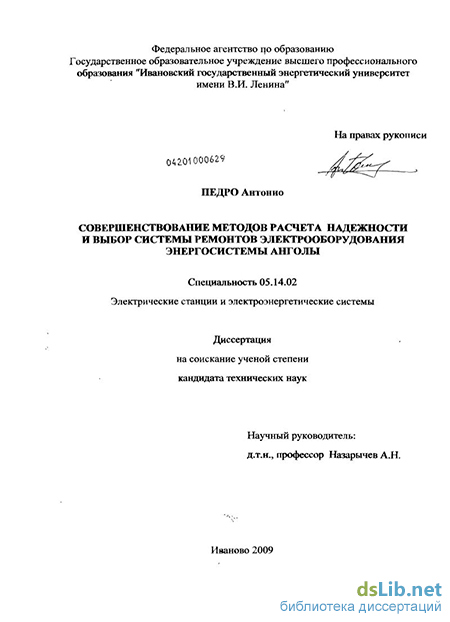 Федеральное агентство по образованию
Государственное образовательное учреждение высшего профессионального образования "Ивановский государственный энергетический университет имени В.И. Ленина"

На правах рукописи

04201000629

ПЕДРО Антонио

СОВЕРШЕНСТВОВАНИЕ МЕТОДОВ РАСЧЕТА НАДЕЖНОСТИ И ВЫБОР СИСТЕМЫ РЕМОНТОВ ЭЛЕКТРООБОРУДОВАНИЯ ЭНЕРГОСИСТЕМЫ АНГОЛЫ

Специальность 05.14.02

Электрические станции и электроэнергетические системы

Диссертация

на соискание ученой степени

кандидата технических наук

Научный руководитель:

д.т.н., профессор Назарычев А.Н.

Иваново 2009

dsLib.net
библиотека диссертаций